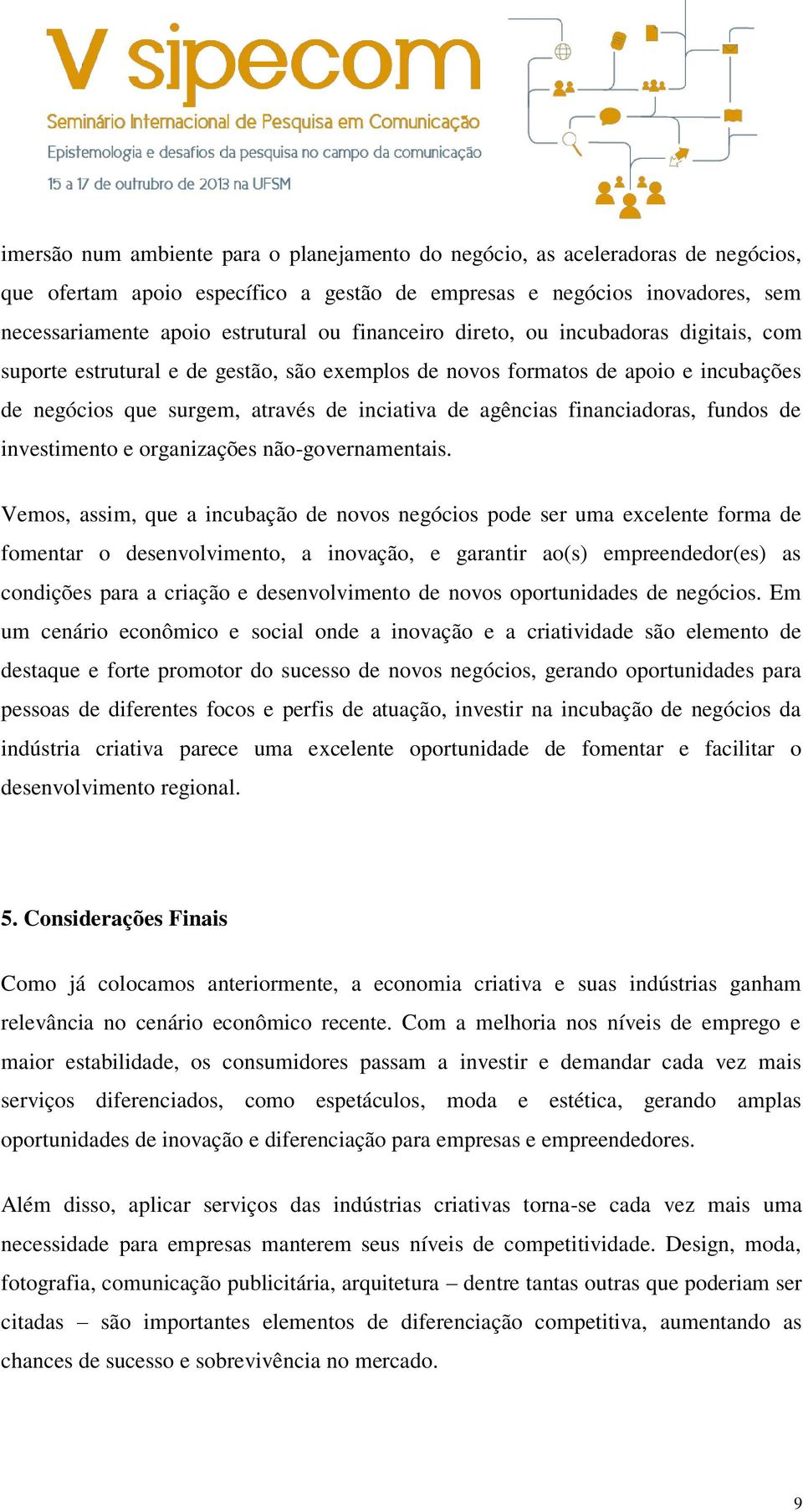 V sipecom
Seminário Internacional de Pesquisa em Comunicação
Epistemologia e desafios da pesquisa no campo da comunicação
15 a 17 de outrubro de 2013 na UFSM

imersão num ambiente para o planejamento do negócio, as aceleradoras de negócios, que ofertam apoio específico a gestão de empresas e negócios inovadores, sem necessariamente apoio estrutural ou financeiro direto, ou incubadoras digitais, com suporte estrutural e de gestão, são exemplos de novos formatos de apoio e incubações de negócios que surgem, através de inciativa de agências financiadoras, fundos de investimento e organizações não-governamentais.

Vemos, assim, que a incubação de novos negócios pode ser uma excelente forma de fomentar o desenvolvimento, a inovação, e garantir ao(s) empreendedor(es) as condições para a criação e desenvolvimento de novos oportunidades de negócios. Em um cenário econômico e social onde a inovação e a criatividade são elemento de destaque e forte promotor do sucesso de novos negócios, gerando oportunidades para pessoas de diferentes focos e perfis de atuação, investir na incubação de negócios da indústria criativa parece uma excelente oportunidade de fomentar e facilitar o desenvolvimento regional.

5. Considerações Finais

Como já colocamos anteriormente, a economia criativa e suas indústrias ganham relevância no cenário econômico recente. Com a melhoria nos níveis de emprego e maior estabilidade, os consumidores passam a investir e demandar cada vez mais serviços diferenciados, como espetáculos, moda e estética, gerando amplas oportunidades de inovação e diferenciação para empresas e empreendedores.

Além disso, aplicar serviços das indústrias criativas torna-se cada vez mais uma necessidade para empresas manterem seus níveis de competitividade. Design, moda, fotografia, comunicação publicitária, arquitetura – dentre tantas outras que poderiam ser citadas – são importantes elementos de diferenciação competitiva, aumentando as chances de sucesso e sobrevivência no mercado.

9